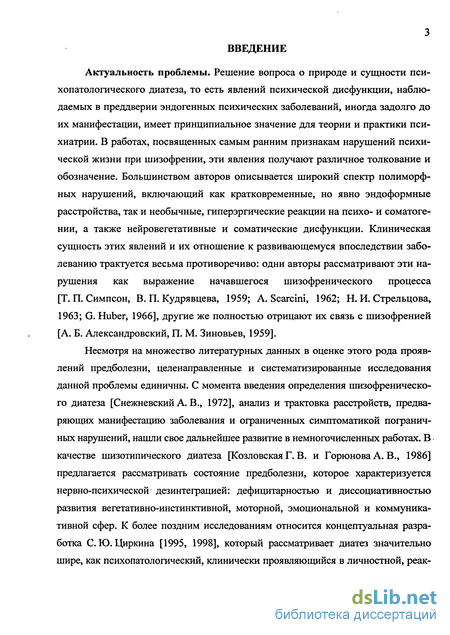 3

ВВЕДЕНИЕ

Актуальность проблемы. Решение вопроса о природе и сущности психопатологического диатеза, то есть явлений психической дисфункции, наблюдаемых в преддверии эндогенных психических заболеваний, иногда задолго до их манифестации, имеет принципиальное значение для теории и практики психиатрии. В работах, посвященных самым ранним признакам нарушений психической жизни при шизофрении, эти явления получают различное толкование и обозначение. Большинством авторов описывается широкий спектр полиморфных нарушений, включающий как кратковременные, но явно эндоформные расстройства, так и необычные, гиперэргические реакции на психо- и соматогении, а также нейровегетативные и соматические дисфункции. Клиническая сущность этих явлений и их отношение к развивающемуся впоследствии заболеванию трактуется весьма противоречиво: одни авторы рассматривают эти нарушения как выражение начавшегося шизофренического процесса [Т. П. Симпсон, В. П. Кудрявцева, 1959; A. Scarcini, 1962; Н. И. Стрельцова, 1963; G. Huber, 1966], другие же полностью отрицают их связь с шизофренией [А. Б. Александровский, П. М. Зиновьев, 1959].

Несмотря на множество литературных данных в оценке этого рода проявлений предболезни, целенаправленные и систематизированные исследования данной проблемы единичны. С момента введения определения шизофренического диатеза [Снежневский А. В., 1972], анализ и трактовка расстройств, предваряющих манифестацию заболевания и ограниченных симптоматикой пограничных нарушений, нашли свое дальнейшее развитие в немногочисленных работах. В качестве шизотипического диатеза [Козловская Г. В. и Горюнова А. В., 1986] предлагается рассматривать состояние предболезни, которое характеризуется нервно-психической дезинтеграцией: дефицитарностью и диссоциативностью развития вегетативно-инстинктивной, моторной, эмоциональной и коммуникативной сфер. К более поздним исследованиям относится концептуальная разработка С. Ю. Циркина [1995, 1998], который рассматривает диатез значительно шире, как психопатологический, клинически проявляющийся в личностной, реак-

dsLib.net
библиотека диссертаций